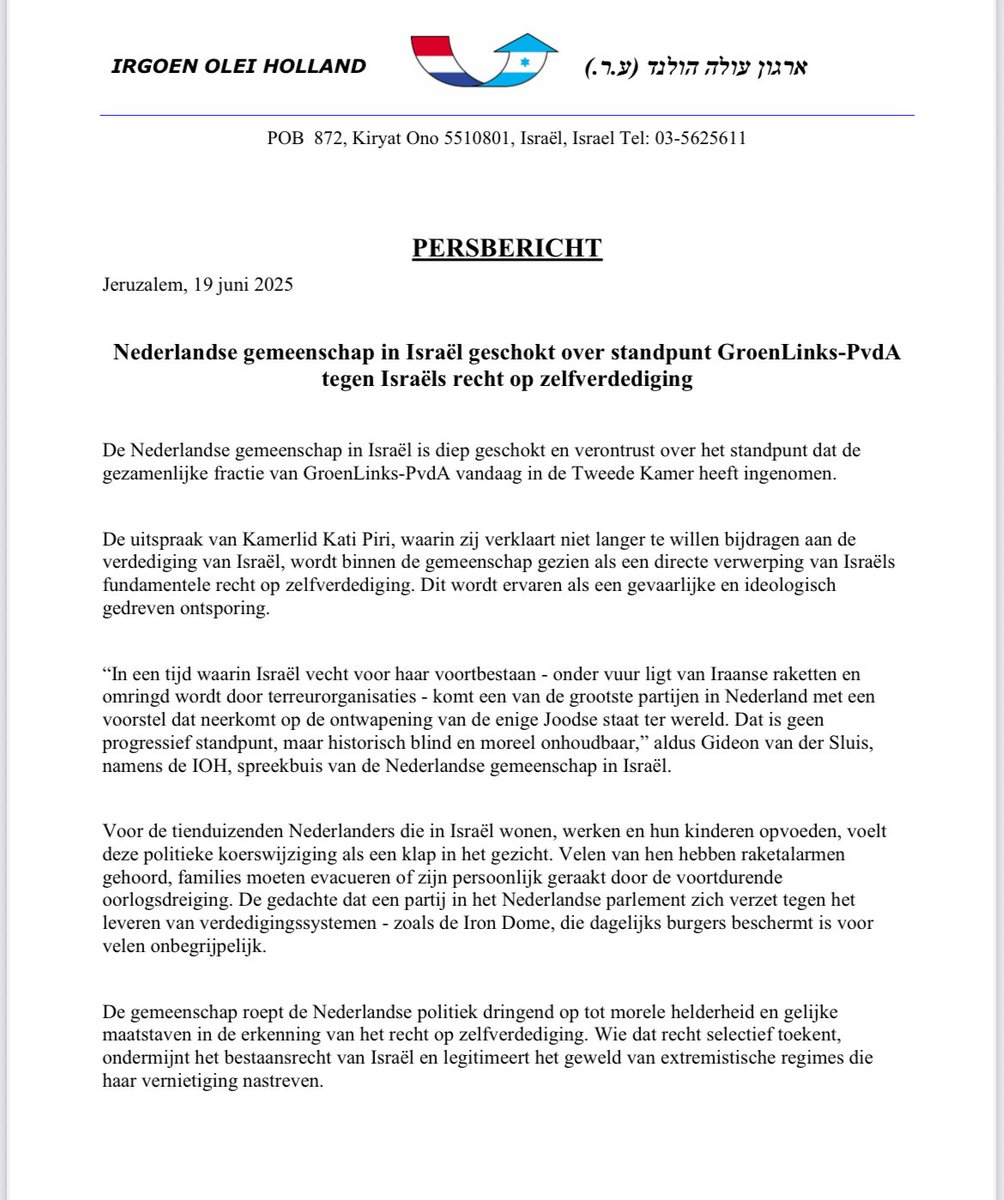 IRGOEN OLEI HOLLAND

ארגון עולה הולנד (ע.ר.)

POB 872, Kiryat Ono 5510801, Israël, Israel Tel: 03-5625611

PERSBERICHT

Jeruzalem, 19 juni 2025

Nederlandse gemeenschap in Israël geschokt over standpunt GroenLinks-PvdA tegen Israëls recht op zelfverdediging

De Nederlandse gemeenschap in Israël is diep geschokt en verontrust over het standpunt dat de gezamenlijke fractie van GroenLinks-PvdA vandaag in de Tweede Kamer heeft ingenomen.

De uitspraak van Kamerlid Kati Piri, waarin zij verklaart niet langer te willen bijdragen aan de verdediging van Israël, wordt binnen de gemeenschap gezien als een directe verwerping van Israëls fundamentele recht op zelfverdediging. Dit wordt ervaren als een gevaarlijke en ideologisch gedreven ontsporing.

“In een tijd waarin Israël vecht voor haar voortbestaan - onder vuur ligt van Iraanse raketten en omringd wordt door terreurorganisaties - komt een van de grootste partijen in Nederland met een voorstel dat neerkomt op de ontwapening van de enige Joodse staat ter wereld. Dat is geen progressief standpunt, maar historisch blind en moreel onhoudbaar,” aldus Gideon van der Sluis, namens de IOH, spreekbuis van de Nederlandse gemeenschap in Israël.

Voor de tienduizenden Nederlanders die in Israël wonen, werken en hun kinderen opvoeden, voelt deze politieke koerswijziging als een klap in het gezicht. Velen van hen hebben raketalarmen gehoord, families moeten evacueren of zijn persoonlijk geraakt door de voortdurende oorlogsdreiging. De gedachte dat een partij in het Nederlandse parlement zich verzet tegen het leveren van verdedigingssystemen - zoals de Iron Dome, die dagelijks burgers beschermt is voor velen onbegrijpelijk.

De gemeenschap roept de Nederlandse politiek dringend op tot morele helderheid en gelijke maatstaven in de erkenning van het recht op zelfverdediging. Wie dat recht selectief toekent, ondermijnt het bestaansrecht van Israël en legitimeert het geweld van extremistische regimes die haar vernietiging nastreven.